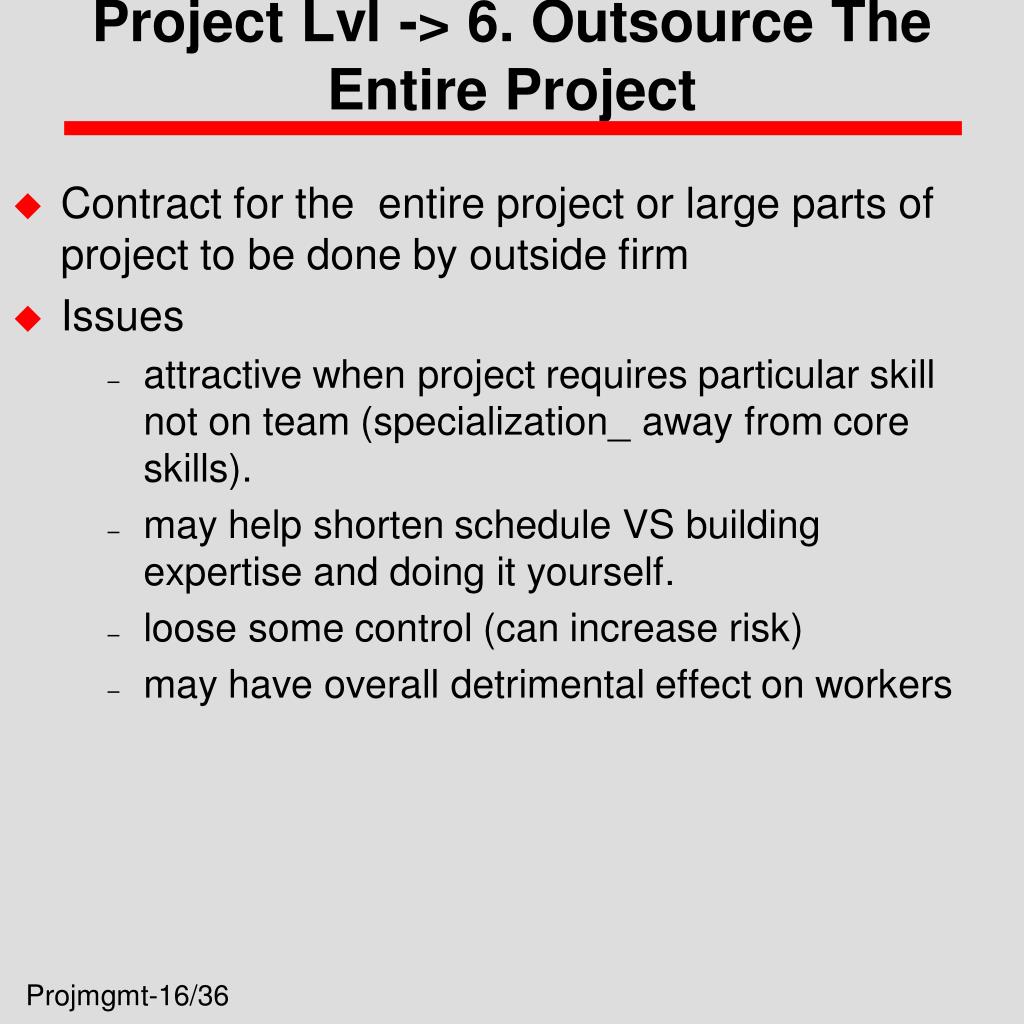 Project Lvl -> 6. Outsource The Entire Project

◆ Contract for the entire project or large parts of project to be done by outside firm

◆ Issues

– attractive when project requires particular skill not on team (specialization_ away from core skills).

– may help shorten schedule VS building expertise and doing it yourself.

– loose some control (can increase risk)

– may have overall detrimental effect on workers

Projmgmt-16/36